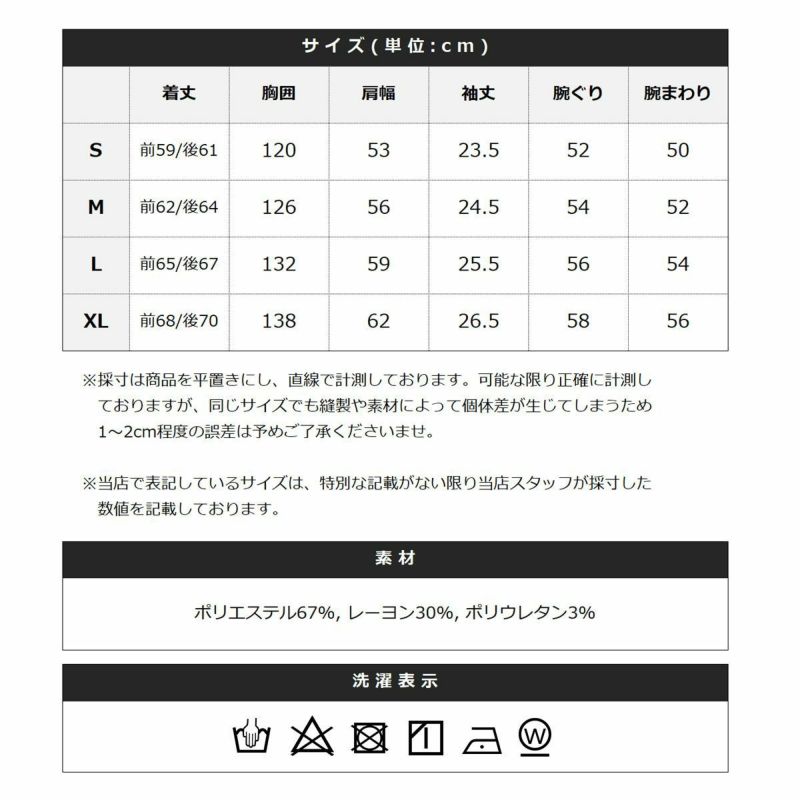 サイズ(単位:cm)

| | 着丈 | 胸囲 | 肩幅 | 袖丈 | 腕ぐり | 腕まわり |
|---|---|---|---|---|---|---|
| S | 前59/後61 | 120 | 53 | 23.5 | 52 | 50 |
| M | 前62/後64 | 126 | 56 | 24.5 | 54 | 52 |
| L | 前65/後67 | 132 | 59 | 25.5 | 56 | 54 |
| XL | 前68/後70 | 138 | 62 | 26.5 | 58 | 56 |

※採寸は商品を平置きにし、直線で計測しております。可能な限り正確に計測しておりますが、同じサイズでも縫製や素材によって個体差が生じてしまうため1~2cm程度の誤差は予めご了承くださいませ。

※当店で表記しているサイズは、特別な記載がない限り当店スタッフが採寸した数値を記載しております。

素材

ポリエステル67%, レーヨン30%, ポリウレタン3%

洗濯表示

W